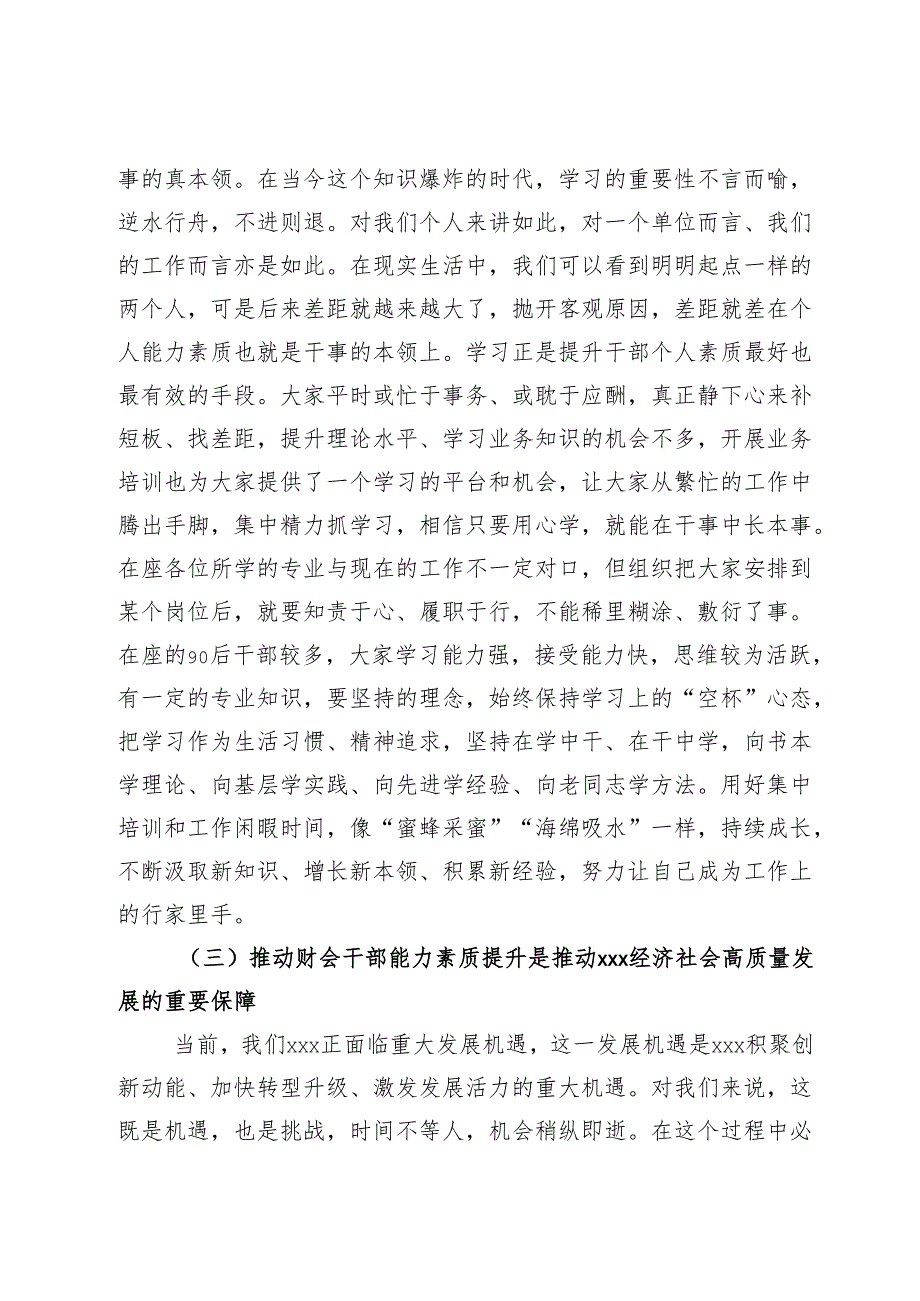 事的真本领。在当今这个知识爆炸的时代，学习的重要性不言而喻，逆水行舟，不进则退。对我们个人来讲如此，对一个单位而言、我们的工作而言亦是如此。在现实生活中，我们可以看到明明起点一样的两个人，可是后来差距就越来越大了，抛开客观原因，差距就差在个人能力素质也就是干事的本领上。学习正是提升干部个人素质最好也最有效的手段。大家平时或忙于事务、或耽于应酬，真正静下心来补短板、找差距，提升理论水平、学习业务知识的机会不多，开展业务培训也为大家提供了一个学习的平台和机会，让大家从繁忙的工作中腾出手脚，集中精力抓学习，相信只要用心学，就能在干事中长本事。在座各位所学的专业与现在的工作不一定对口，但组织把大家安排到某个岗位后，就要知责于心、履职于行，不能稀里糊涂、敷衍了事。在座的90后干部较多，大家学习能力强，接受能力快，思维较为活跃，有一定的专业知识，要坚持的理念，始终保持学习上的“空杯”心态，把学习作为生活习惯、精神追求，坚持在学中干、在干中学，向书本学理论、向基层学实践、向先进学经验、向老同志学方法。用好集中培训和工作闲暇时间，像“蜜蜂采蜜”“海绵吸水”一样，持续成长，不断汲取新知识、增长新本领、积累新经验，努力让自己成为工作上的行家里手。

（三）推动财会干部能力素质提升是推动xxx经济社会高质量发展的重要保障

当前，我们xxx正面临重大发展机遇，这一发展机遇是xxx积聚创新动能、加快转型升级、激发发展活力的重大机遇。对我们来说，这既是机遇，也是挑战，时间不等人，机会稍纵即逝。在这个过程中必